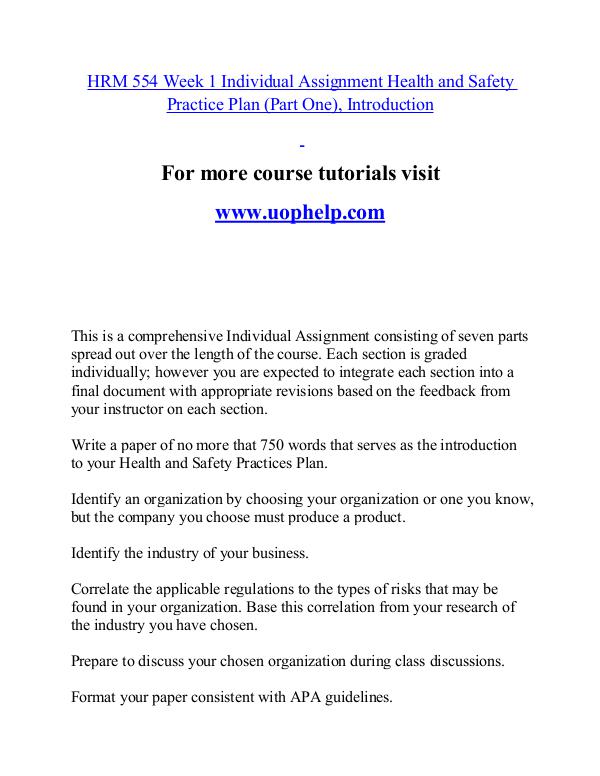 HRM 554 Week 1 Individual Assignment Health and Safety Practice Plan (Part One), Introduction

For more course tutorials visit

www.uophelp.com

This is a comprehensive Individual Assignment consisting of seven parts spread out over the length of the course. Each section is graded individually; however you are expected to integrate each section into a final document with appropriate revisions based on the feedback from your instructor on each section.

Write a paper of no more that 750 words that serves as the introduction to your Health and Safety Practices Plan.

Identify an organization by choosing your organization or one you know, but the company you choose must produce a product.

Identify the industry of your business.

Correlate the applicable regulations to the types of risks that may be found in your organization. Base this correlation from your research of the industry you have chosen.

Prepare to discuss your chosen organization during class discussions.

Format your paper consistent with APA guidelines.